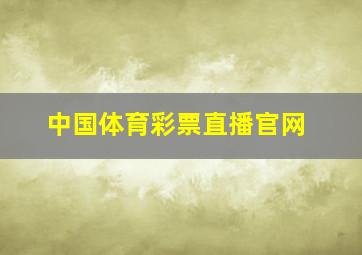 中国体育彩票直播官网